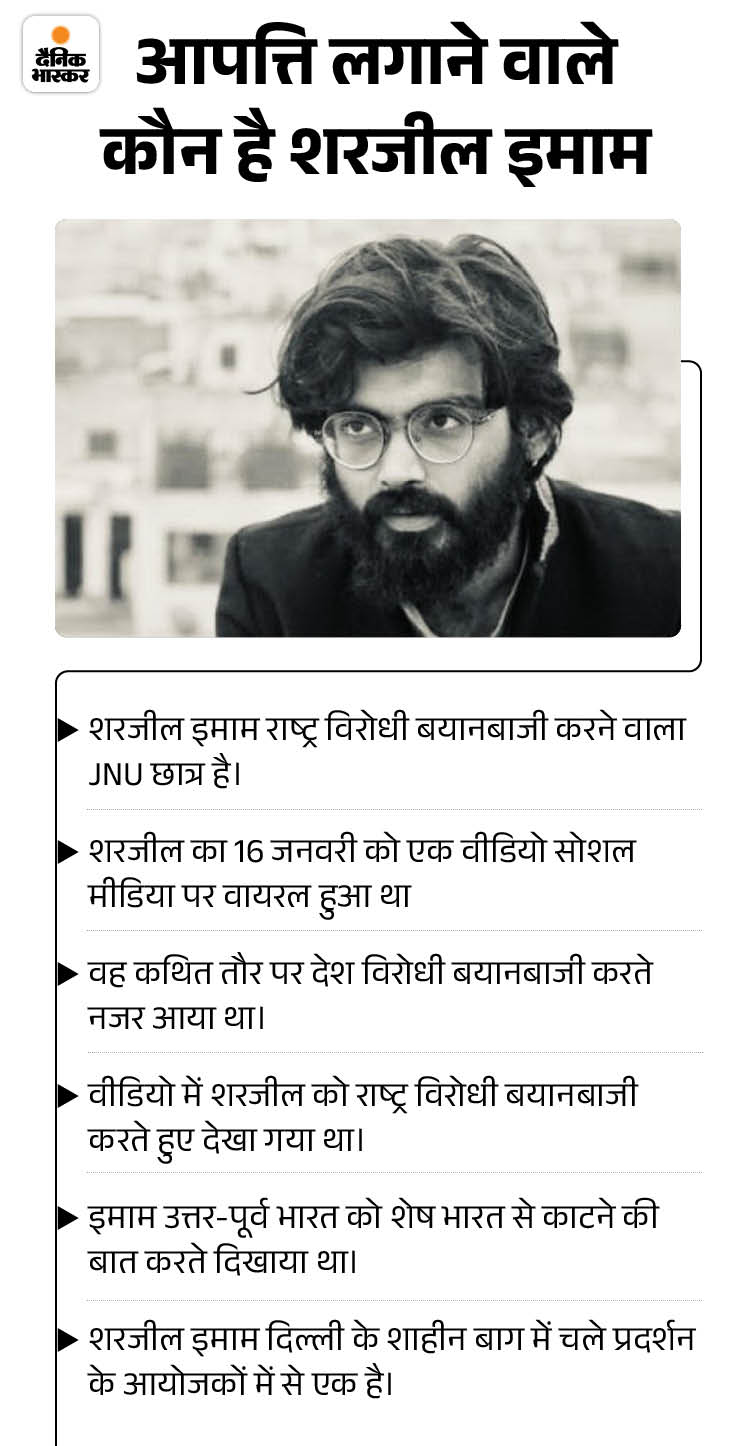 दैनिक भास्कर

आपत्ति लगाने वाले कौन है शरजील इमाम

▶ शरजील इमाम राष्ट्र विरोधी बयानबाजी करने वाला JNU छात्र है।

▶ शरजील का 16 जनवरी को एक वीडियो सोशल मीडिया पर वायरल हुआ था

▶ वह कथित तौर पर देश विरोधी बयानबाजी करते नजर आया था।

▶ वीडियो में शरजील को राष्ट्र विरोधी बयानबाजी करते हुए देखा गया था।

▶ इमाम उत्तर-पूर्व भारत को शेष भारत से काटने की बात करते दिखाया था।

▶ शरजील इमाम दिल्ली के शाहीन बाग में चले प्रदर्शन के आयोजकों में से एक है।